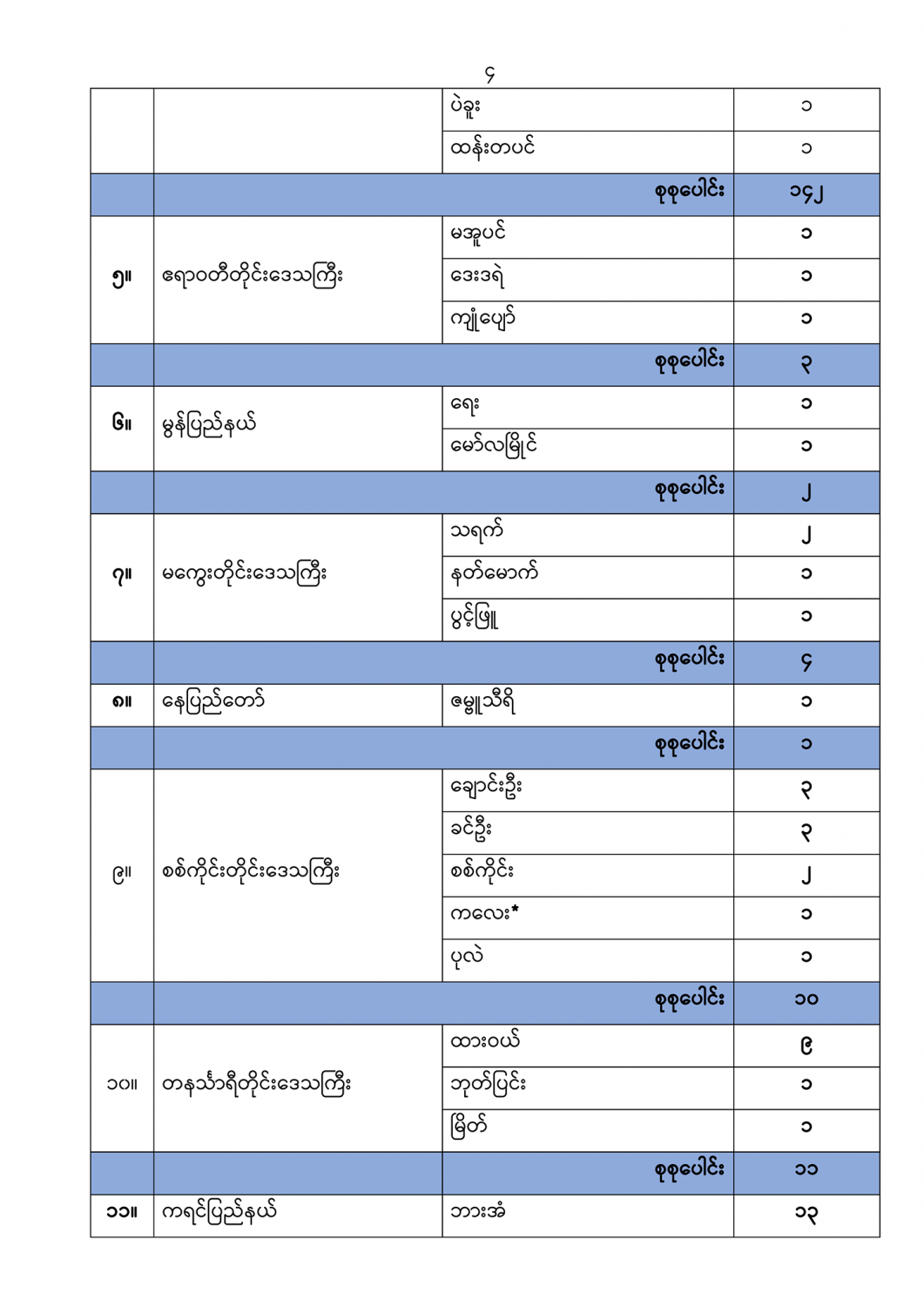 ၄

| | | | |
|---|---|---|---|
| | | ပဲခူး | ၁ |
| | | ထန်းတပင် | ၁ |
| | | စုစုပေါင်း | ၁၄၂ |
| ၅။ | ဧရာဝတီတိုင်းဒေသကြီး | မအူပင် | ၁ |
| | | ဒေးဒရဲ | ၁ |
| | | ကျုံပျော် | ၁ |
| | | စုစုပေါင်း | ၃ |
| ၆။ | မွန်ပြည်နယ် | ရေး | ၁ |
| | | မော်လမြိုင် | ၁ |
| | | စုစုပေါင်း | ၂ |
| ၇။ | မကွေးတိုင်းဒေသကြီး | သရက် | ၂ |
| | | နတ်မောက် | ၁ |
| | | ပွင့်ဖြူ | ၁ |
| | | စုစုပေါင်း | ၄ |
| ၈။ | နေပြည်တော် | ဇမ္ဗူသီရိ | ၁ |
| | | စုစုပေါင်း | ၁ |
| ၉။ | စစ်ကိုင်းတိုင်းဒေသကြီး | ချောင်းဦး | ၃ |
| | | ခင်ဦး | ၃ |
| | | စစ်ကိုင်း | ၂ |
| | | ကလေး* | ၁ |
| | | ပုလဲ | ၁ |
| | | စုစုပေါင်း | ၁၀ |
| ၁၀။ | တနင်္သာရီတိုင်းဒေသကြီး | ထားဝယ် | ၉ |
| | | ဘုတ်ပြင်း | ၁ |
| | | မြိတ် | ၁ |
| | | စုစုပေါင်း | ၁၁ |
| ၁၁။ | ကရင်ပြည်နယ် | ဘားအံ | ၁၃ |